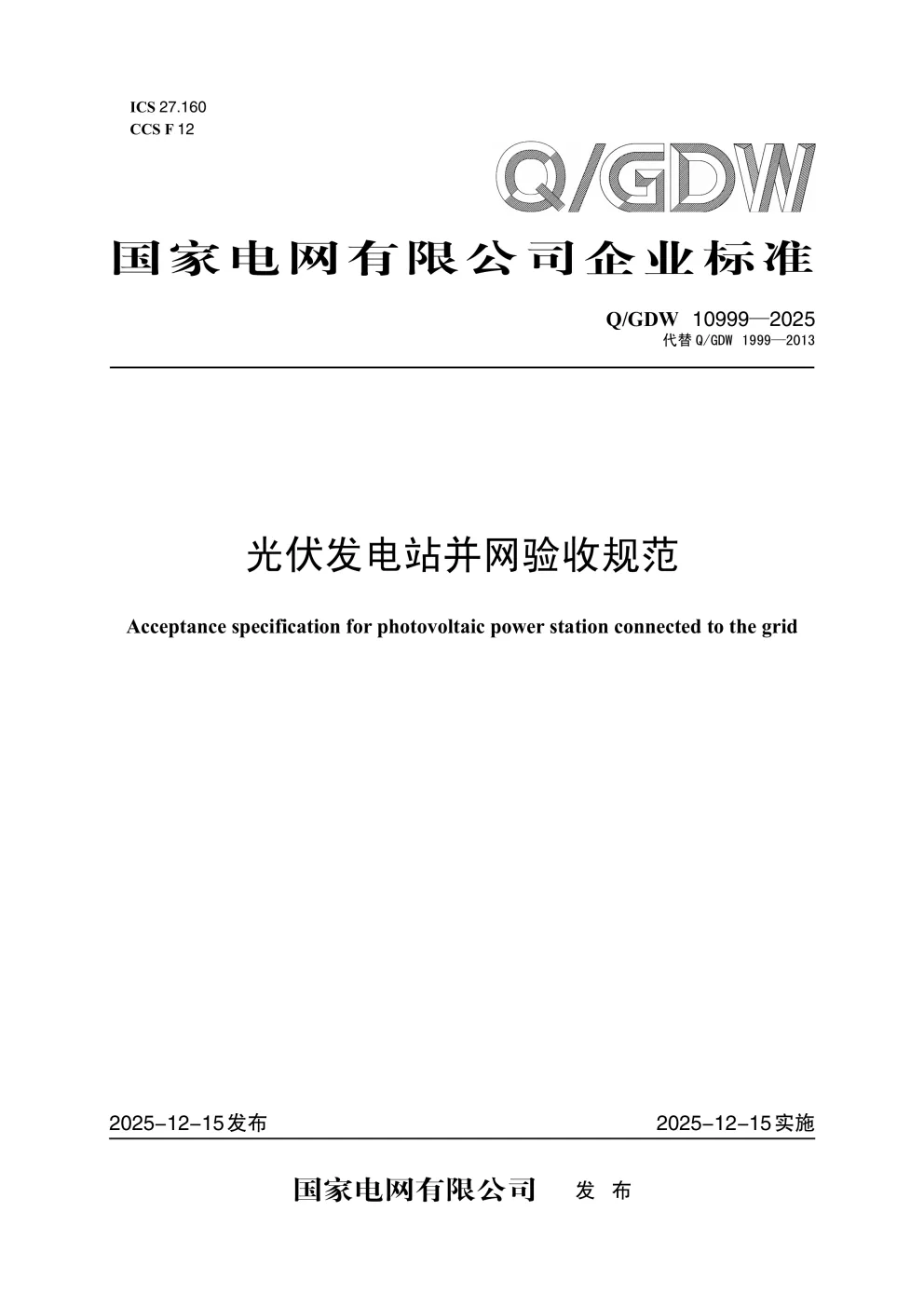 ICS 27.160
CCS F 12

Q/GDW

国家电网有限公司企业标准

Q/GDW 10999—2025
代替 Q/GDW 1999—2013

光伏发电站并网验收规范

Acceptance specification for photovoltaic power station connected to the grid

2025-12-15发布

2025-12-15实施

国家电网有限公司 发 布